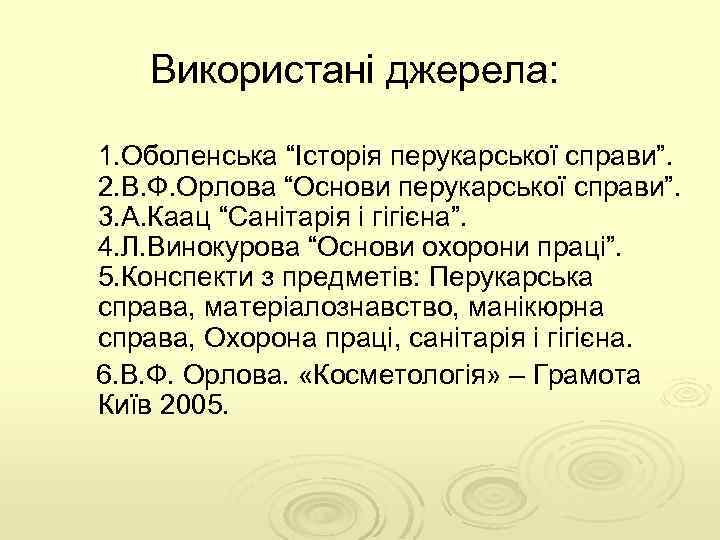 Використані джерела:

1.Оболенська “Історія перукарської справи”.
2.В.Ф.Орлова “Основи перукарської справи”.
3.А.Каац “Санітарія і гігієна”.
4.Л.Винокурова “Основи охорони праці”.
5.Конспекти з предметів: Перукарська справа, матеріалознавство, манікюрна справа, Охорона праці, санітарія і гігієна.

6.В.Ф. Орлова. «Косметологія» – Грамота Київ 2005.